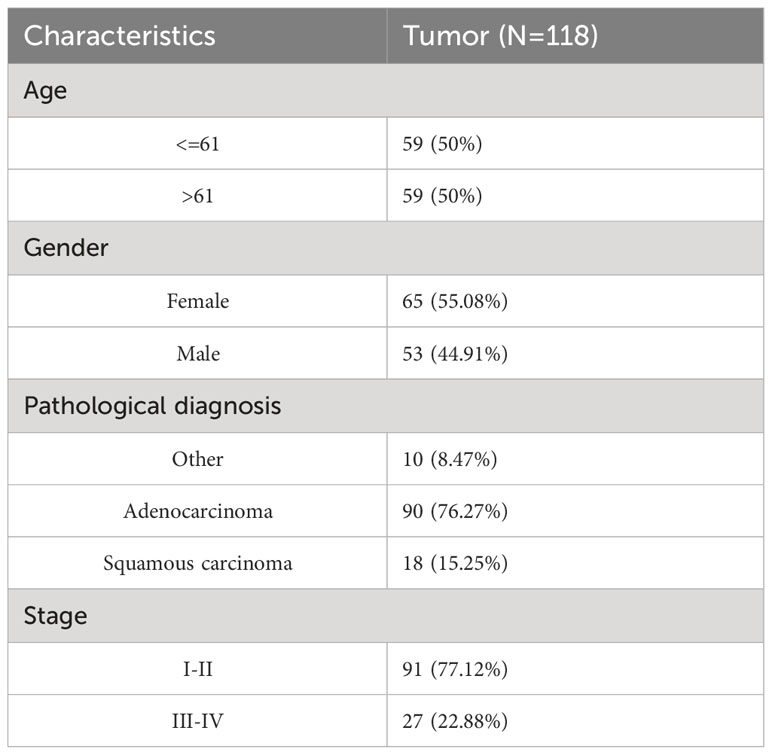 | Characteristics | Tumor (N=118) |
|---|---|
| Age | |
| <=61 | 59 (50%) |
| >61 | 59 (50%) |
| Gender | |
| Female | 65 (55.08%) |
| Male | 53 (44.91%) |
| Pathological diagnosis | |
| Other | 10 (8.47%) |
| Adenocarcinoma | 90 (76.27%) |
| Squamous carcinoma | 18 (15.25%) |
| Stage | |
| I-II | 91 (77.12%) |
| III-IV | 27 (22.88%) |